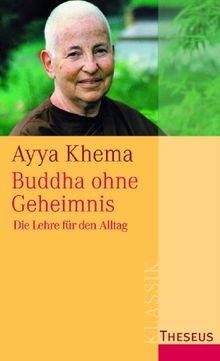 Ayya Khema
Buddha ohne Geheimnis
Die Lehre für den Alltag

KLASSIK

THESEUS